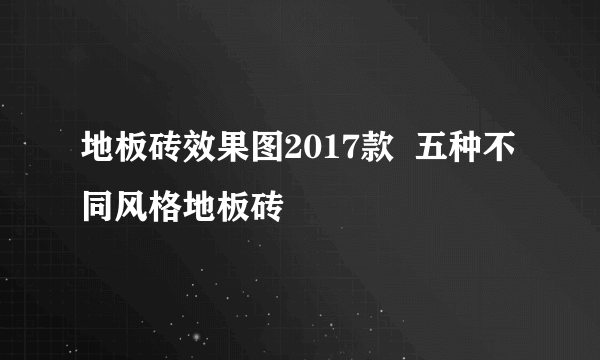 地板砖效果图2017款 五种不同风格地板砖